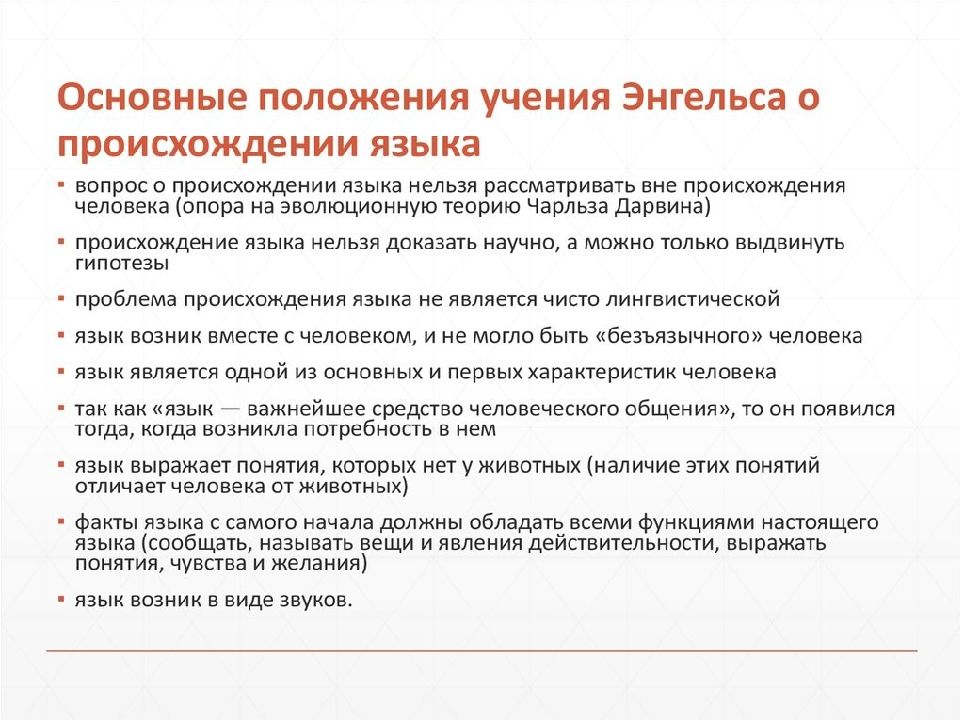 Основные положения учения Энгельса о происхождении языка

▪ вопрос о происхождении языка нельзя рассматривать вне происхождения человека (опора на эволюционную теорию Чарльза Дарвина)

▪ происхождение языка нельзя доказать научно, а можно только выдвинуть гипотезы

▪ проблема происхождения языка не является чисто лингвистической

▪ язык возник вместе с человеком, и не могло быть «безъязычного» человека

▪ язык является одной из основных и первых характеристик человека

▪ так как «язык — важнейшее средство человеческого общения», то он появился тогда, когда возникла потребность в нем

▪ язык выражает понятия, которых нет у животных (наличие этих понятий отличает человека от животных)

▪ факты языка с самого начала должны обладать всеми функциями настоящего языка (сообщать, называть вещи и явления действительности, выражать понятия, чувства и желания)

▪ язык возник в виде звуков.